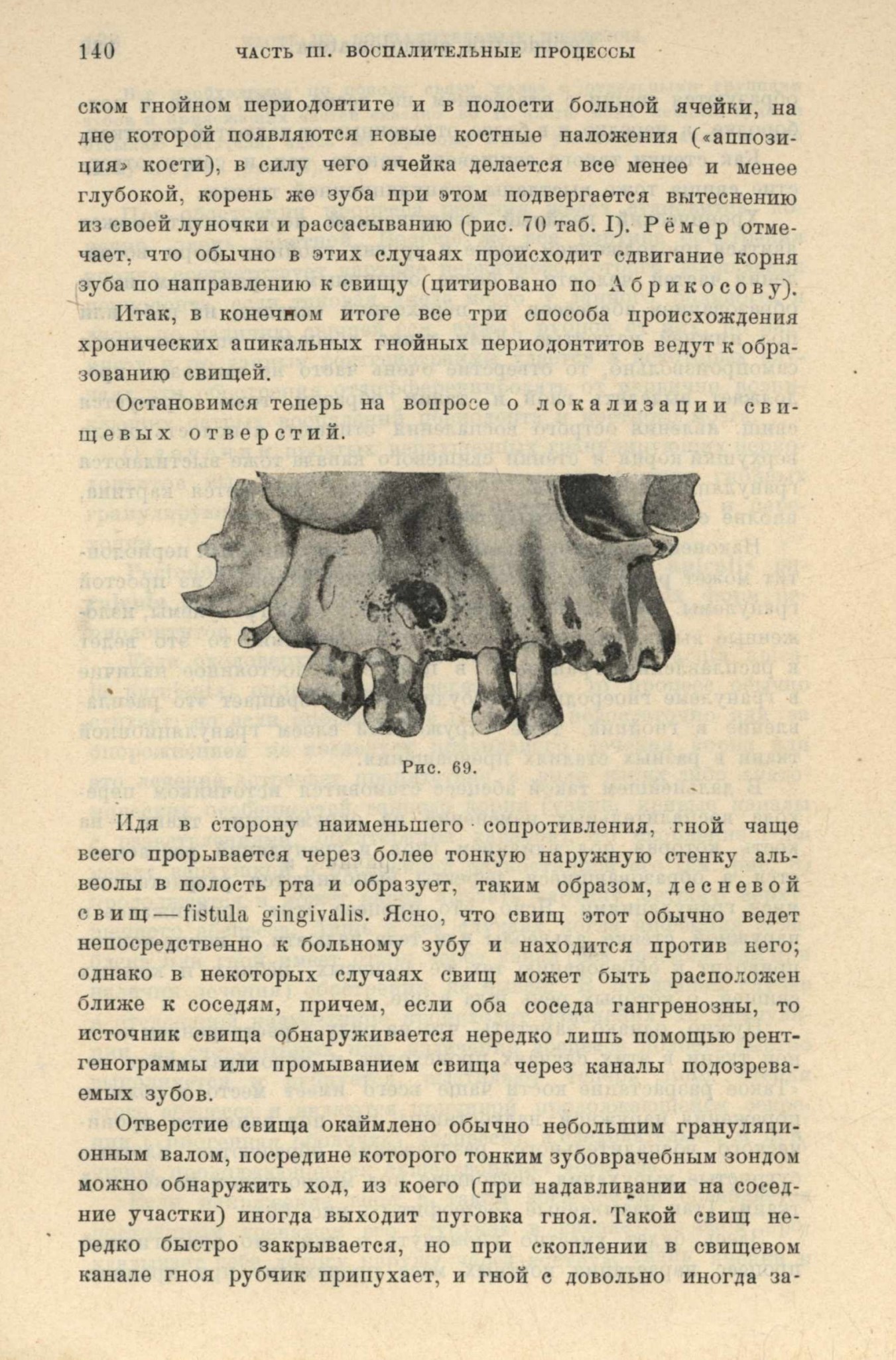 140 ЧАСТЬ III. ВОСПАЛИТЕЛЬНЫЕ ПРОЦЕССЫ

ском гнойном периодонтите и в полости больной ячейки, на дне которой появляются новые костные наложения («аппозиция» кости), в силу чего ячейка делается все менее и менее глубокой, корень же зуба при этом подвергается вытеснению из своей луночки и рассасыванию (рис. 70 таб. I). Рёмер отмечает, что обычно в этих случаях происходит сдвигание корня зуба по направлению к свищу (цитировано по Абрикосову).

Итак, в конечном итоге все три способа происхождения хронических апикальных гнойных периодонтитов ведут к образованию свищей.

Остановимся теперь на вопросе о локализации свищевых отверстий.

Рис. 69.

Идя в сторону наименьшего сопротивления, гной чаще всего прорывается через более тонкую наружную стенку альвеолы в полость рта и образует, таким образом, десневой свищ — fistula gingivalis. Ясно, что свищ этот обычно ведет непосредственно к больному зубу и находится против него; однако в некоторых случаях свищ может быть расположен ближе к соседям, причем, если оба соседа гангренозны, то источник свища обнаруживается нередко лишь помощью рентгенограммы или промыванием свища через каналы подозреваемых зубов.

Отверстие свища окаймлено обычно небольшим грануляционным валом, посредине которого тонким зубоврачебным зондом можно обнаружить ход, из коего (при надавливании на соседние участки) иногда выходит пуговка гноя. Такой свищ нередко быстро закрывается, но при скоплении в свищевом канале гноя рубчик припухает, и гной с довольно иногда за-